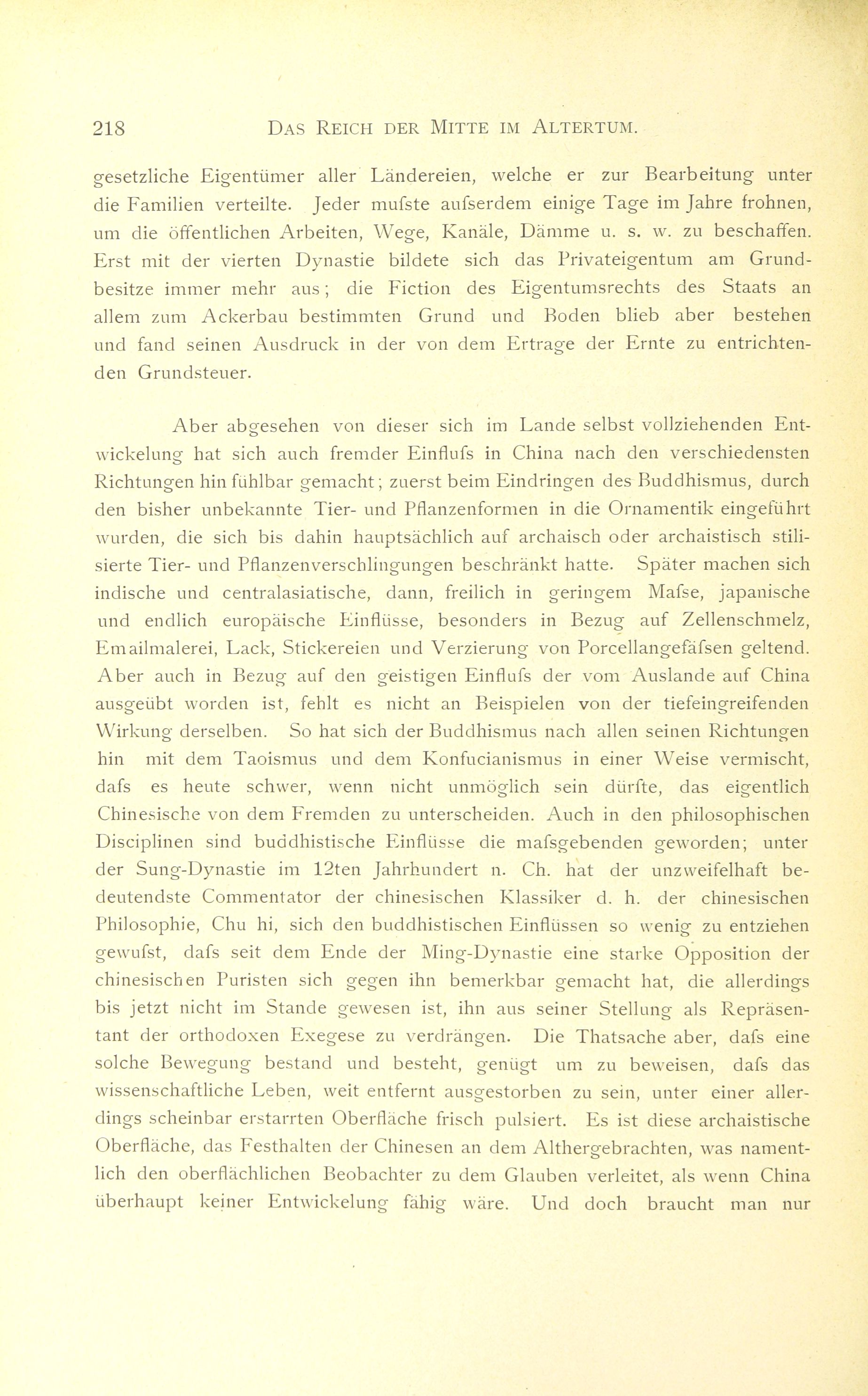 218 DAS REICH DER MITTE IM ALTERTUM.

gesetzliche Eigentümer aller Ländereien, welche er zur Bearbeitung unter die Familien verteilte. Jeder mufste aufserdem einige Tage im Jahre frohnen, um die öffentlichen Arbeiten, Wege, Kanäle, Dämme u. s. w. zu beschaffen. Erst mit der vierten Dynastie bildete sich das Privateigentum am Grundbesitze immer mehr aus; die Fiction des Eigentumsrechts des Staats an allem zum Ackerbau bestimmten Grund und Boden blieb aber bestehen und fand seinen Ausdruck in der von dem Ertrage der Ernte zu entrichtenden Grundsteuer.

Aber abgesehen von dieser sich im Lande selbst vollziehenden Entwickelung hat sich auch fremder Einflufs in China nach den verschiedensten Richtungen hin fühlbar gemacht; zuerst beim Eindringen des Buddhismus, durch den bisher unbekannte Tier- und Pflanzenformen in die Ornamentik eingeführt wurden, die sich bis dahin hauptsächlich auf archaisch oder archaistisch stilisierte Tier- und Pflanzenverschlingungen beschränkt hatte. Später machen sich indische und centralasiatische, dann, freilich in geringem Mafse, japanische und endlich europäische Einflüsse, besonders in Bezug auf Zellenschmelz, Emailmalerei, Lack, Stickereien und Verzierung von Porcellangefäfsen geltend. Aber auch in Bezug auf den geistigen Einflufs der vom Auslande auf China ausgeübt worden ist, fehlt es nicht an Beispielen von der tiefeingreifenden Wirkung derselben. So hat sich der Buddhismus nach allen seinen Richtungen hin mit dem Taoismus und dem Konfucianismus in einer Weise vermischt, dafs es heute schwer, wenn nicht unmöglich sein dürfte, das eigentlich Chinesische von dem Fremden zu unterscheiden. Auch in den philosophischen Disciplinen sind buddhistische Einflüsse die mafsgebenden geworden; unter der Sung-Dynastie im 12ten Jahrhundert n. Ch. hat der unzweifelhaft bedeutendste Commentator der chinesischen Klassiker d. h. der chinesischen Philosophie, Chu hi, sich den buddhistischen Einflüssen so wenig zu entziehen gewufst, dafs seit dem Ende der Ming-Dynastie eine starke Opposition der chinesischen Puristen sich gegen ihn bemerkbar gemacht hat, die allerdings bis jetzt nicht im Stande gewesen ist, ihn aus seiner Stellung als Repräsentant der orthodoxen Exegese zu verdrängen. Die Thatsache aber, dafs eine solche Bewegung bestand und besteht, genügt um zu beweisen, dafs das wissenschaftliche Leben, weit entfernt ausgestorben zu sein, unter einer allerdings scheinbar erstarrten Oberfläche frisch pulsiert. Es ist diese archaistische Oberfläche, das Festhalten der Chinesen an dem Althergebrachten, was namentlich den oberflächlichen Beobachter zu dem Glauben verleitet, als wenn China überhaupt keiner Entwickelung fähig wäre. Und doch braucht man nur